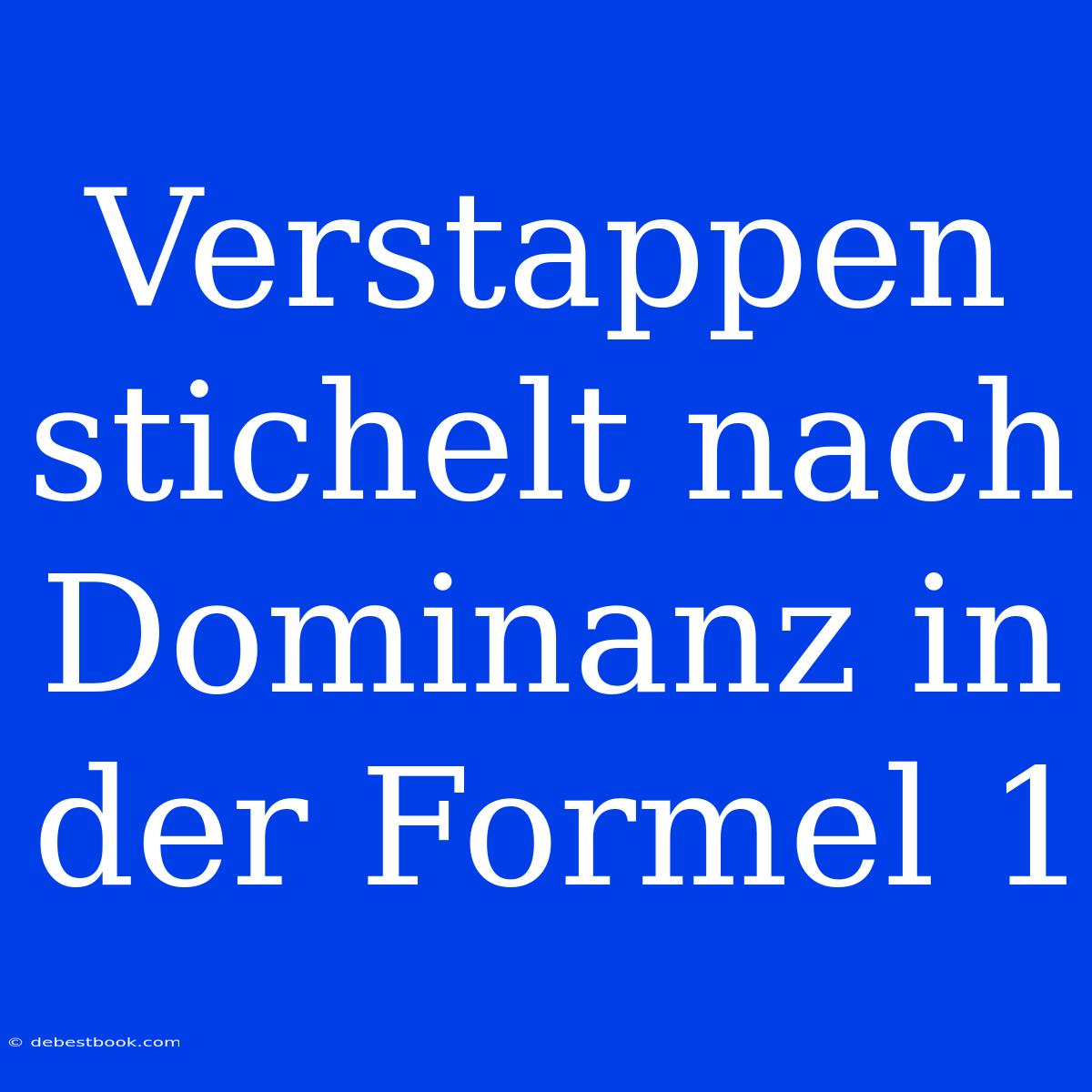 Verstappen stichelt nach Dominanz in der Formel 1

© debestbook.com